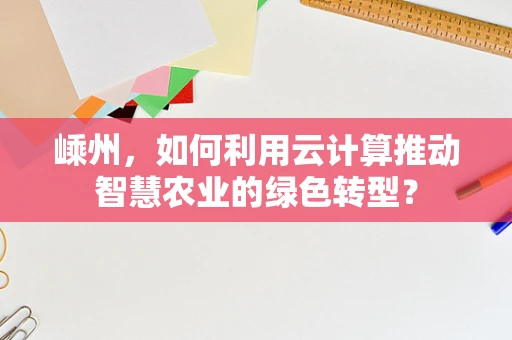 嵊州，如何利用云计算推动智慧农业的绿色转型？